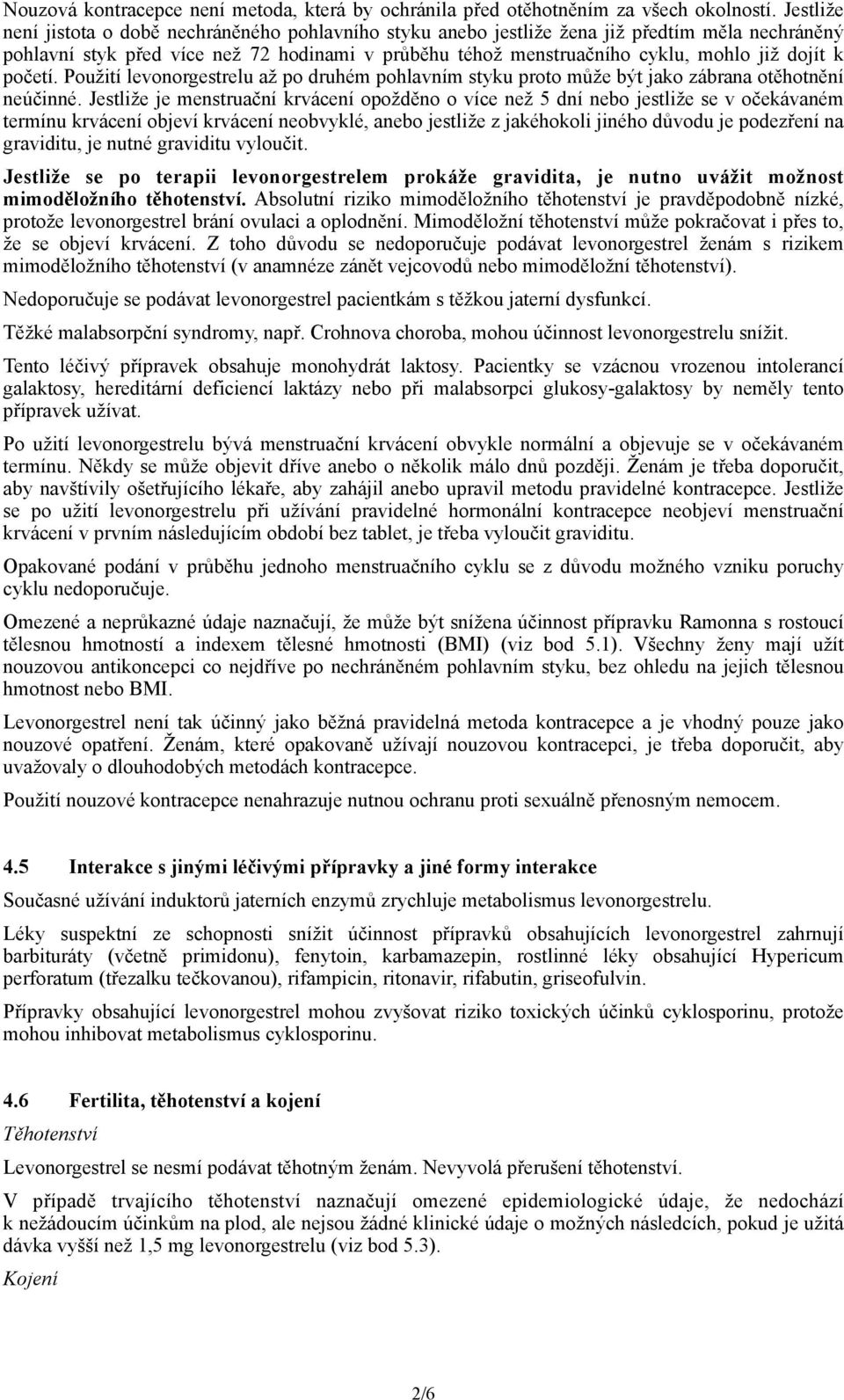 Nouzová kontracepce není metoda, která by ochránila před otěhotněním za všech okolností. Jestliže není jistota o době nechráněného pohlavního styku anebo jestliže žena již předtím měla nechráněný pohlavní styk před více než 72 hodinami v průběhu téhož menstruačního cyklu, mohlo již dojít k početí. Použití levonorgestrelu až po druhém pohlavním styku proto může být jako zábrana otěhotnění neúčinné. Jestliže je menstruační krvácení opožděno o více než 5 dní nebo jestliže se v očekávaném termínu krvácení objeví krvácení neobvyklé, anebo jestliže z jakéhokoli jiného důvodu je podezření na graviditu, je nutné graviditu vyloučit.

Jestliže se po terapii levonorgestrelem prokáže gravidita, je nutno uvážit možnost mimoděložního těhotenství. Absolutní riziko mimoděložního těhotenství je pravděpodobně nízké, protože levonorgestrel brání ovulaci a oplodnění. Mimoděložní těhotenství může pokračovat i přes to, že se objeví krvácení. Z toho důvodu se nedoporučuje podávat levonorgestrel ženám s rizikem mimoděložního těhotenství (v anamnéze zánět vejcovodů nebo mimoděložní těhotenství).

Nedoporučuje se podávat levonorgestrel pacientkám s těžkou jaterní dysfunkcí.

Těžké malabsorpční syndromy, např. Crohnova choroba, mohou účinnost levonorgestrelu snížit.

Tento léčivý přípravek obsahuje monohydrát laktosy. Pacientky se vzácnou vrozenou intolerancí galaktosy, hereditární deficiencí laktázy nebo při malabsorpci glukosy-galaktosy by neměly tento přípravek užívat.

Po užití levonorgestrelu bývá menstruační krvácení obvykle normální a objevuje se v očekávaném termínu. Někdy se může objevit dříve anebo o několik málo dnů později. Ženám je třeba doporučit, aby navštívily ošetřujícího lékaře, aby zahájil anebo upravil metodu pravidelné kontracepce. Jestliže se po užití levonorgestrelu při užívání pravidelné hormonální kontracepce neobjeví menstruační krvácení v prvním následujícím období bez tablet, je třeba vyloučit graviditu.

Opakované podání v průběhu jednoho menstruačního cyklu se z důvodu možného vzniku poruchy cyklu nedoporučuje.

Omezené a neprůkazné údaje naznačují, že může být snížena účinnost přípravku Ramonna s rostoucí tělesnou hmotností a indexem tělesné hmotnosti (BMI) (viz bod 5.1). Všechny ženy mají užít nouzovou antikoncepci co nejdříve po nechráněném pohlavním styku, bez ohledu na jejich tělesnou hmotnost nebo BMI.

Levonorgestrel není tak účinný jako běžná pravidelná metoda kontracepce a je vhodný pouze jako nouzové opatření. Ženám, které opakovaně užívají nouzovou kontracepci, je třeba doporučit, aby uvažovaly o dlouhodobých metodách kontracepce.

Použití nouzové kontracepce nenahrazuje nutnou ochranu proti sexuálně přenosným nemocem.

4.5 Interakce s jinými léčivými přípravky a jiné formy interakce

Současné užívání induktorů jaterních enzymů zrychluje metabolismus levonorgestrelu.

Léky suspektní ze schopnosti snížit účinnost přípravků obsahujících levonorgestrel zahrnují barbituráty (včetně primidonu), fenytoin, karbamazepin, rostlinné léky obsahující Hypericum perforatum (třezalku tečkovanou), rifampicin, ritonavir, rifabutin, griseofulvin.

Přípravky obsahující levonorgestrel mohou zvyšovat riziko toxických účinků cyklosporinu, protože mohou inhibovat metabolismus cyklosporinu.

4.6 Fertilita, těhotenství a kojení

Těhotenství

Levonorgestrel se nesmí podávat těhotným ženám. Nevyvolá přerušení těhotenství.

V případě trvajícího těhotenství naznačují omezené epidemiologické údaje, že nedochází k nežádoucím účinkům na plod, ale nejsou žádné klinické údaje o možných následcích, pokud je užitá dávka vyšší než 1,5 mg levonorgestrelu (viz bod 5.3).

Kojení

2/6